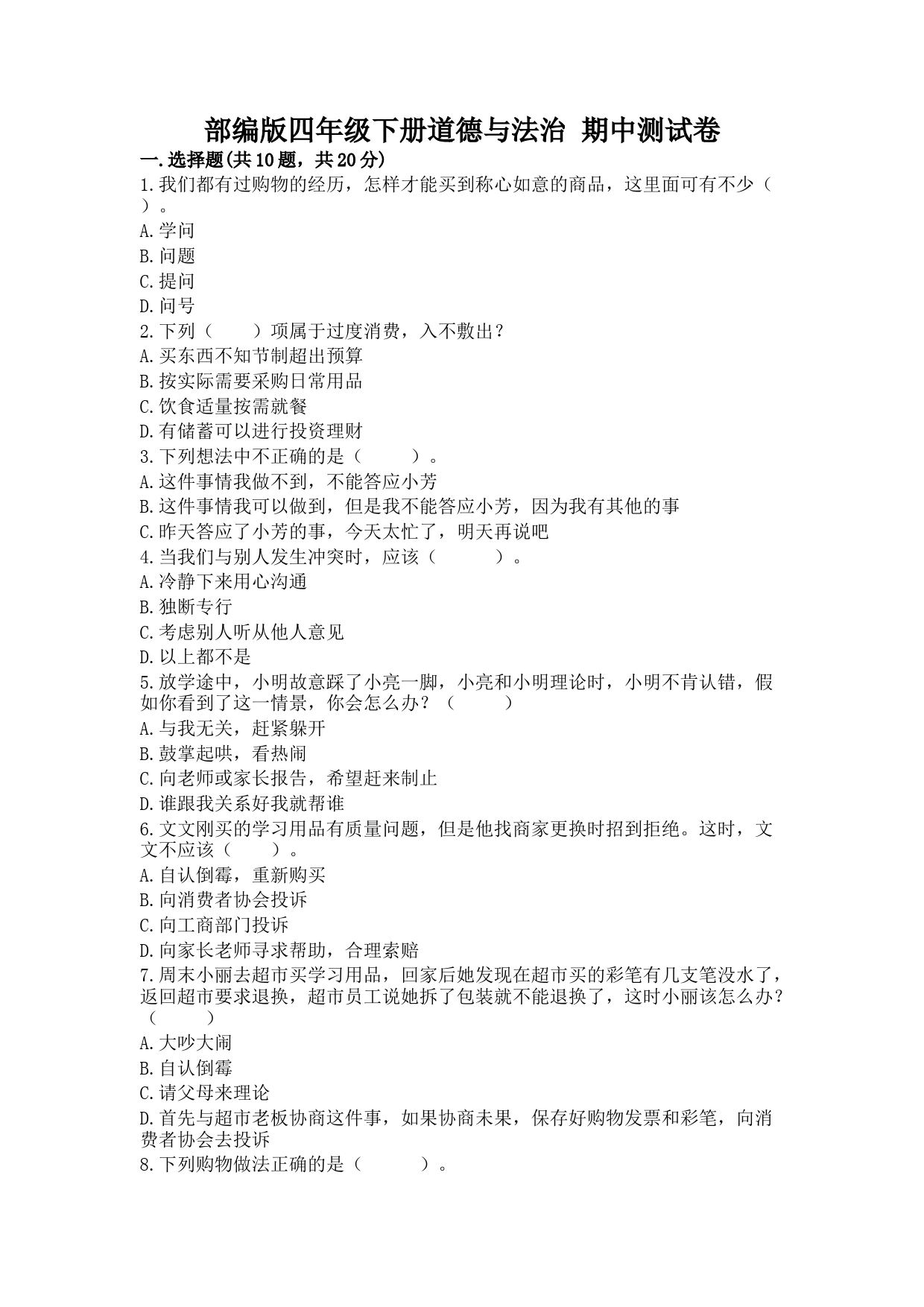 部编版四年级下册道德与法治 期中测试卷

一.选择题(共10题，共20分)

1.我们都有过购物的经历，怎样才能买到称心如意的商品，这里面可有不少（ ）。

A.学问

B.问题

C.提问

D.问号

2.下列（ ）项属于过度消费，入不敷出？

A.买东西不知节制超出预算

B.按实际需要采购日常用品

C.饮食适量按需就餐

D.有储蓄可以进行投资理财

3.下列想法中不正确的是（ ）。

A.这件事情我做不到，不能答应小芳

B.这件事情我可以做到，但是我不能答应小芳，因为我有其他的事

C.昨天答应了小芳的事，今天太忙了，明天再说吧

4.当我们与别人发生冲突时，应该（ ）。

A.冷静下来用心沟通

B.独断专行

C.考虑别人听从他人意见

D.以上都不是

5.放学途中，小明故意踩了小亮一脚，小亮和小明理论时，小明不肯认错，假如你看到了这一情景，你会怎么办？（ ）

A.与我无关，赶紧躲开

B.鼓掌起哄，看热闹

C.向老师或家长报告，希望赶来制止

D.谁跟我关系好我就帮谁

6.文文刚买的学习用品有质量问题，但是他找商家更换时招到拒绝。这时，文文不应该（ ）。

A.自认倒霉，重新购买

B.向消费者协会投诉

C.向工商部门投诉

D.向家长老师寻求帮助，合理索赔

7.周末小丽去超市买学习用品，回家后她发现在超市买的彩笔有几支笔没水了，返回超市要求退换，超市员工说她拆了包装就不能退换了，这时小丽该怎么办？（ ）

A.大吵大闹

B.自认倒霉

C.请父母来理论

D.首先与超市老板协商这件事，如果协商未果，保存好购物发票和彩笔，向消费者协会去投诉

8.下列购物做法正确的是（ ）。